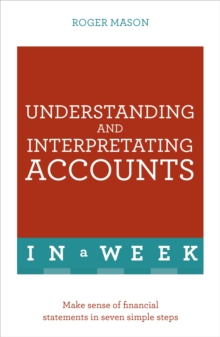 ROGER MASON

UNDERSTANDING AND INTERPRETATING ACCOUNTS

IN a WEEK

Make sense of financial statements in seven simple steps